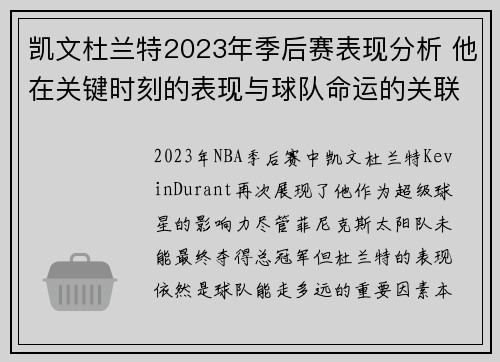 凯文杜兰特2023年季后赛表现分析 他在关键时刻的表现与球队命运的关联

2023年NBA季后赛中凯文杜兰特KevinDurant再次展现了他作为超级球星的影响力尽管菲尼克斯太阳队未能最终夺得总冠军但杜兰特的表现依然是球队能走多远的重要因素本